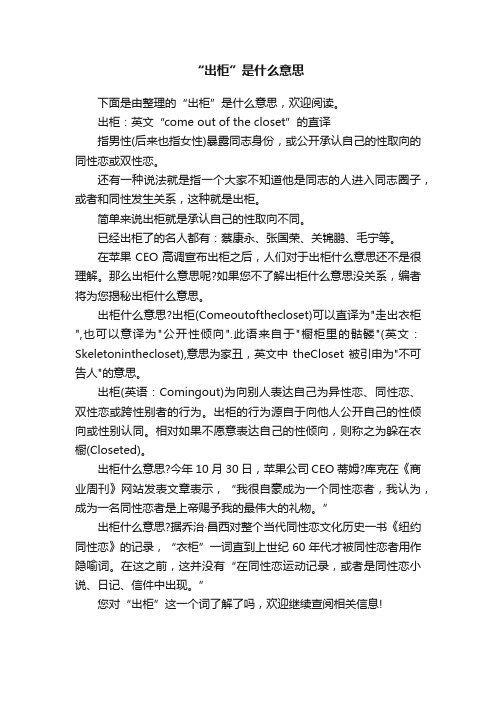 “出柜”是什么意思

下面是由整理的“出柜”是什么意思，欢迎阅读。

出柜：英文“come out of the closet”的直译

指男性(后来也指女性)暴露同志身份，或公开承认自己的性取向的同性恋或双性恋。

还有一种说法就是指一个大家不知道他是同志的人进入同志圈子，或者和同性发生关系，这种就是出柜。

简单来说出柜就是承认自己的性取向不同。

已经出柜了的名人都有：蔡康永、张国荣、关锦鹏、毛宁等。

在苹果 CEO 高调宣布出柜之后，人们对于出柜什么意思还不是很理解。那么出柜什么意思呢?如果您不了解出柜什么意思没关系，编者将为您揭秘出柜什么意思。

出柜什么意思?出柜(Comeoutofthecloset)可以直译为"走出衣柜",也可以意译为"公开性倾向".此语来自于"橱柜里的骷髅"(英文：Skeletoninthecloset),意思为家丑，英文中 theCloset 被引申为"不可告人"的意思。

出柜(英语：Comingout)为向别人表达自己为异性恋、同性恋、双性恋或跨性别者的行为。出柜的行为源自于向他人公开自己的性倾向或性别认同。相对如果不愿意表达自己的性倾向，则称之为躲在衣橱(Closeted)。

出柜什么意思?今年 10 月 30 日，苹果公司 CEO 蒂姆?库克在《商业周刊》网站发表文章表示，“我很自豪成为一个同性恋者，我认为，成为一名同性恋者是上帝赐予我的最伟大的礼物。”

出柜什么意思?据乔治·昌西对整个当代同性恋文化历史一书《纽约同性恋》的记录，“衣柜”一词直到上世纪 60 年代才被同性恋者用作隐喻词。在这之前，这并没有“在同性恋运动记录，或者是同性恋小说、日记、信件中出现。”

您对“出柜”这一个词了解了吗，欢迎继续查阅相关信息!